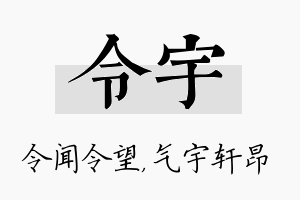 令宇

令闻令望,气宇轩昂